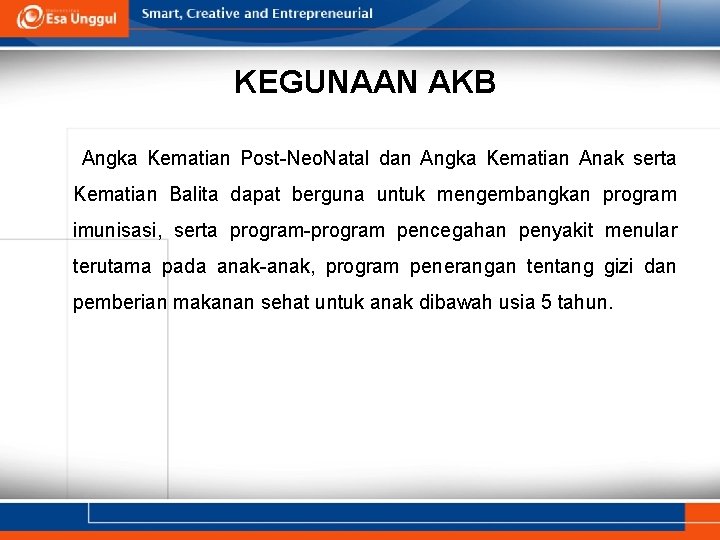 Esa Unggul

Smart, Creative and Entrepreneurial

KEGUNAAN AKB

Angka Kematian Post-NeoNatal dan Angka Kematian Anak serta Kematian Balita dapat berguna untuk mengembangkan program imunisasi, serta program-program pencegahan penyakit menular terutama pada anak-anak, program penerangan tentang gizi dan pemberian makanan sehat untuk anak dibawah usia 5 tahun.